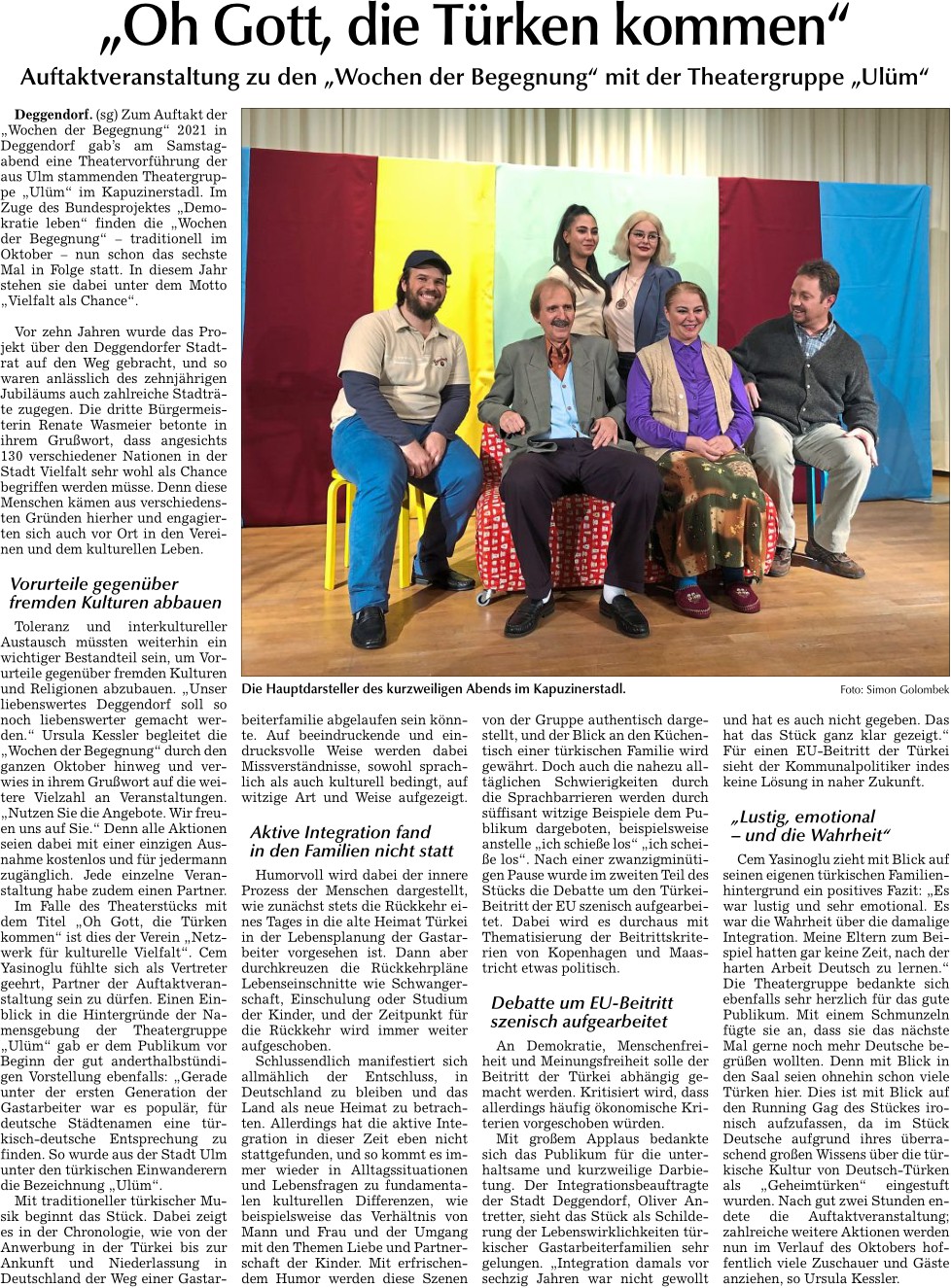 „Oh Gott, die Türken kommen“

Auftaktveranstaltung zu den „Wochen der Begegnung“ mit der Theatergruppe „Ulüm“

Deggendorf. (sg) Zum Auftakt der „Wochen der Begegnung“ 2021 in Deggendorf gab's am Samstagabend eine Theatervorführung der aus Ulm stammenden Theatergruppe „Ulüm“ im Kapuzinerstadl. Im Zuge des Bundesprojektes „Demokratie leben“ finden die „Wochen der Begegnung“ – traditionell im Oktober – nun schon das sechste Mal in Folge statt. In diesem Jahr stehen sie dabei unter dem Motto „Vielfalt als Chance“.

Vor zehn Jahren wurde das Projekt über den Deggendorfer Stadtrat auf den Weg gebracht, und so waren anlässlich des zehnjährigen Jubiläums auch zahlreiche Stadträte zugegen. Die dritte Bürgermeisterin Renate Wasmeier betonte in ihrem Grußwort, dass angesichts 130 verschiedener Nationen in der Stadt Vielfalt sehr wohl als Chance begriffen werden müsse. Denn diese Menschen kämen aus verschiedensten Gründen hierher und engagierten sich auch vor Ort in den Vereinen und dem kulturellen Leben.

Vorurteile gegenüber fremden Kulturen abbauen

Toleranz und interkultureller Austausch müssten weiterhin ein wichtiger Bestandteil sein, um Vorurteile gegenüber fremden Kulturen und Religionen abzubauen. „Unser liebenswertes Deggendorf soll so noch liebenswerter gemacht werden.“ Ursula Kessler begleitet die „Wochen der Begegnung“ durch den ganzen Oktober hinweg und verwies in ihrem Grußwort auf die weitere Vielzahl an Veranstaltungen. „Nutzen Sie die Angebote. Wir freuen uns auf Sie.“ Denn alle Aktionen seien dabei mit einer einzigen Ausnahme kostenlos und für jedermann zugänglich. Jede einzelne Veranstaltung habe zudem einen Partner.

Im Falle des Theaterstücks mit dem Titel „Oh Gott, die Türken kommen“ ist dies der Verein „Netzwerk für kulturelle Vielfalt“. Cem Yasinoglu fühlte sich als Vertreter geehrt, Partner der Auftaktveranstaltung sein zu dürfen. Einen Einblick in die Hintergründe der Namensgebung der Theatergruppe „Ulüm“ gab er dem Publikum vor Beginn der gut anderthalbstündigen Vorstellung ebenfalls: „Gerade unter der ersten Generation der Gastarbeiter war es populär, für deutsche Städtenamen eine türkisch-deutsche Entsprechung zu finden. So wurde aus der Stadt Ulm unter den türkischen Einwanderern die Bezeichnung „Ulüm“.

Mit traditioneller türkischer Musik beginnt das Stück. Dabei zeigt es in der Chronologie, wie von der Anwerbung in der Türkei bis zur Ankunft und Niederlassung in Deutschland der Weg einer Gastarbeiterfamilie abgelaufen sein könnte. Auf beeindruckende und eindrucksvolle Weise werden dabei Missverständnisse, sowohl sprachlich als auch kulturell bedingt, auf witzige Art und Weise aufgezeigt.

Die Hauptdarsteller des kurzweiligen Abends im Kapuzinerstadl.

Foto: Simon Golombek

Aktive Integration fand in den Familien nicht statt

Humorvoll wird dabei der innere Prozess der Menschen dargestellt, wie zunächst stets die Rückkehr eines Tages in die alte Heimat Türkei in der Lebensplanung der Gastarbeiter vorgesehen ist. Dann aber durchkreuzen die Rückkehrpläne Lebenseinschnitte wie Schwangerschaft, Einschulung oder Studium der Kinder, und der Zeitpunkt für die Rückkehr wird immer weiter aufgeschoben.

Schlussendlich manifestiert sich allmählich der Entschluss, in Deutschland zu bleiben und das Land als neue Heimat zu betrachten. Allerdings hat die aktive Integration in dieser Zeit eben nicht stattgefunden, und so kommt es immer wieder in Alltagssituationen und Lebensfragen zu fundamentalen kulturellen Differenzen, wie beispielsweise das Verhältnis von Mann und Frau und der Umgang mit den Themen Liebe und Partnerschaft der Kinder. Mit erfrischendem Humor werden diese Szenen von der Gruppe authentisch dargestellt, und der Blick an den Küchentisch einer türkischen Familie wird gewährt. Doch auch die nahezu alltäglichen Schwierigkeiten durch die Sprachbarrieren werden durch süffisant witzige Beispiele dem Publikum dargeboten, beispielsweise anstelle „ich schieße los“ „ich scheiße los“. Nach einer zwanzigminütigen Pause wurde im zweiten Teil des Stücks die Debatte um den Türkei-Beitritt der EU szenisch aufgearbeitet. Dabei wird es durchaus mit Thematisierung der Beitrittskriterien von Kopenhagen und Maastricht etwas politisch.

Debatte um EU-Beitritt szenisch aufgearbeitet

An Demokratie, Menschenfreiheit und Meinungsfreiheit solle der Beitritt der Türkei abhängig gemacht werden. Kritisiert wird, dass allerdings häufig ökonomische Kriterien vorgeschoben würden.

Mit großem Applaus bedankte sich das Publikum für die unterhaltsame und kurzweilige Darbietung. Der Integrationsbeauftragte der Stadt Deggendorf, Oliver Antretter, sieht das Stück als Schilderung der Lebenswirklichkeiten türkischer Gastarbeiterfamilien sehr gelungen. „Integration damals vor sechzig Jahren war nicht gewollt und hat es auch nicht gegeben. Das hat das Stück ganz klar gezeigt.“ Für einen EU-Beitritt der Türkei sieht der Kommunalpolitiker indes keine Lösung in naher Zukunft.

„Lustig, emotional – und die Wahrheit“

Cem Yasinoglu zieht mit Blick auf seinen eigenen türkischen Familienhintergrund ein positives Fazit: „Es war lustig und sehr emotional. Es war die Wahrheit über die damalige Integration. Meine Eltern zum Beispiel hatten gar keine Zeit, nach der harten Arbeit Deutsch zu lernen.“ Die Theatergruppe bedankte sich ebenfalls sehr herzlich für das gute Publikum. Mit einem Schmunzeln fügte sie an, dass sie das nächste Mal gerne noch mehr Deutsche begrüßen wollten. Denn mit Blick in den Saal seien ohnehin schon viele Türken hier. Dies ist mit Blick auf den Running Gag des Stückes ironisch aufzufassen, da im Stück Deutsche aufgrund ihres überraschend großen Wissens über die türkische Kultur von Deutsch-Türken als „Geheimtürken“ eingestuft wurden. Nach gut zwei Stunden endete die Auftaktveranstaltung; zahlreiche weitere Aktionen werden nun im Verlauf des Oktobers hoffentlich viele Zuschauer und Gäste anziehen, so Ursula Kessler.